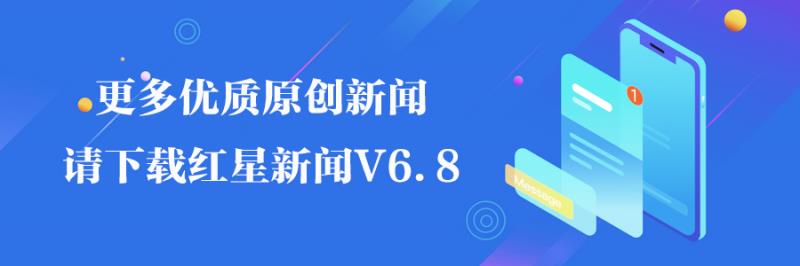 更多优质原创新闻
请下载红星新闻V6.8

1

Message